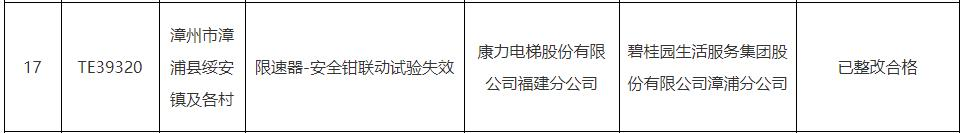 | 17 | TE39320 | 漳州市漳浦县绥安镇及各村 | 限速器-安全钳联动试验失效 | 康力电梯股份有限公司福建分公司 | 碧桂园生活服务集团股份有限公司漳浦分公司 | 已整改合格 |